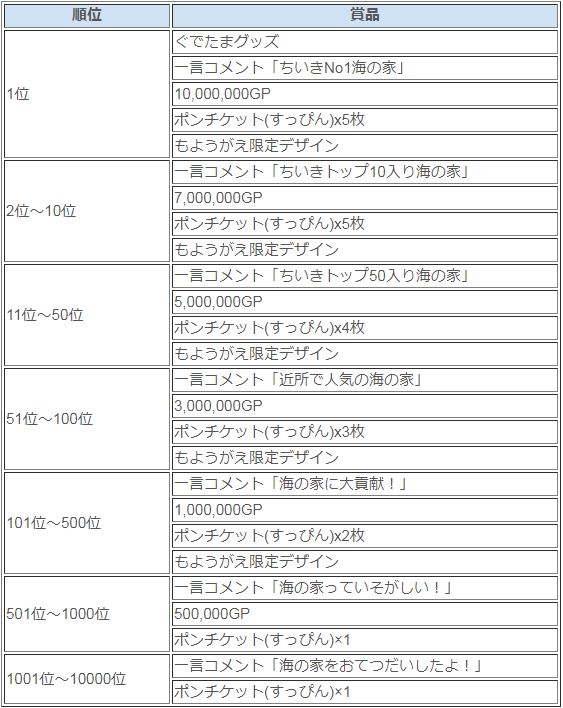 | 順位 | 賞品 |
|---|---|
| 1位 | ぐでたまグッズ |
| | 一言コメント「ちいきNo1海の家」 |
| | 10,000,000GP |
| | ポンチケット(すっぴん)x5枚 |
| | もようがえ限定デザイン |
| 2位～10位 | 一言コメント「ちいきトップ10入り海の家」 |
| | 7,000,000GP |
| | ポンチケット(すっぴん)x5枚 |
| | もようがえ限定デザイン |
| 11位～50位 | 一言コメント「ちいきトップ50入り海の家」 |
| | 5,000,000GP |
| | ポンチケット(すっぴん)x4枚 |
| | もようがえ限定デザイン |
| 51位～100位 | 一言コメント「近所で人気の海の家」 |
| | 3,000,000GP |
| | ポンチケット(すっぴん)x3枚 |
| | もようがえ限定デザイン |
| 101位～500位 | 一言コメント「海の家に大貢献！」 |
| | 1,000,000GP |
| | ポンチケット(すっぴん)x2枚 |
| | もようがえ限定デザイン |
| 501位～1000位 | 一言コメント「海の家っていそがしい！」 |
| | 500,000GP |
| | ポンチケット(すっぴん)×1 |
| 1001位～10000位 | 一言コメント「海の家をおてつだいしたよ！」 |
| | ポンチケット(すっぴん)×1 |